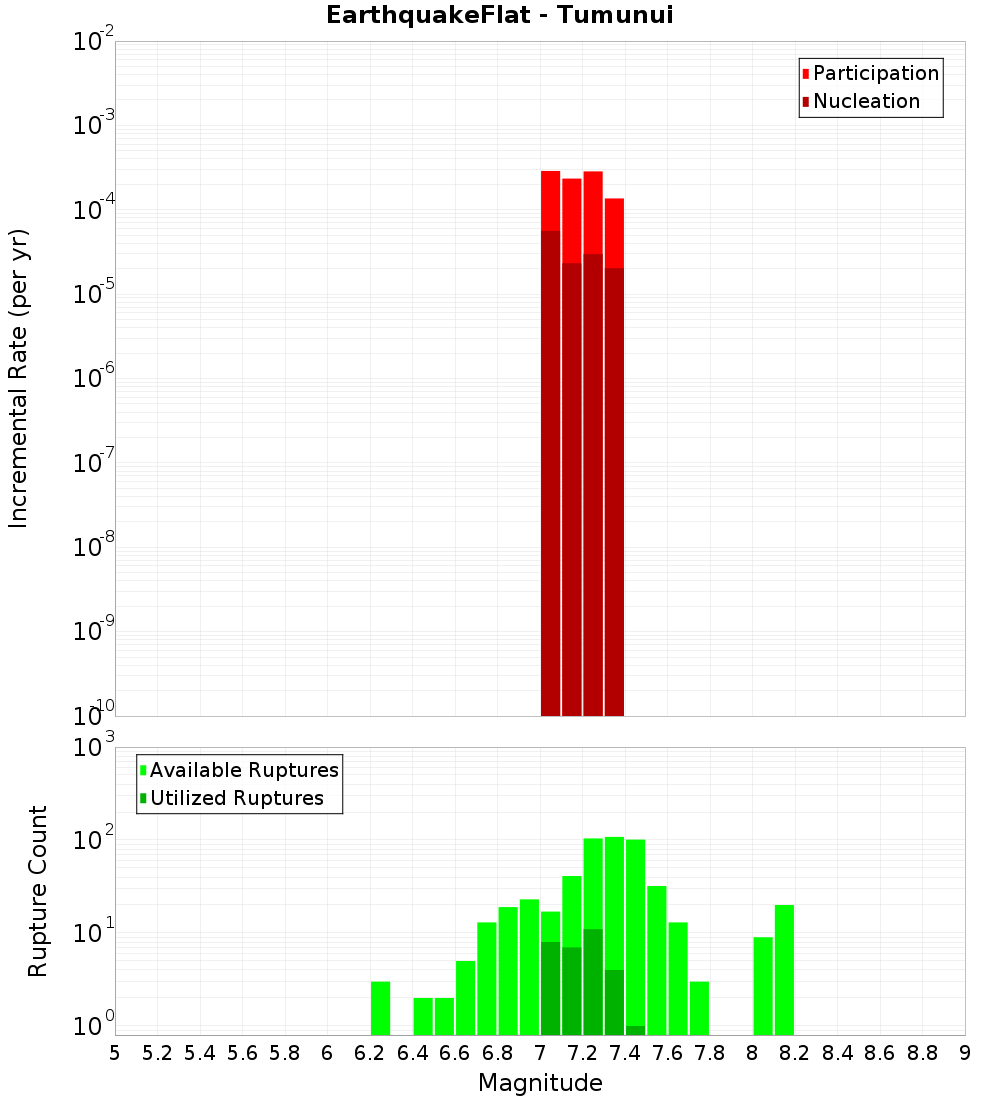 EarthquakeFlat - Tumunui

Participation
Nucleation

Incremental Rate (per yr)

$10^{-2}$
$10^{-3}$
$10^{-4}$
$10^{-5}$
$10^{-6}$
$10^{-7}$
$10^{-8}$
$10^{-9}$
$10^{-10}$

Available Ruptures
Utilized Ruptures

Rupture Count

$10^{3}$
$10^{2}$
$10^{1}$
$10^{0}$

5 5.2 5.4 5.6 5.8 6 6.2 6.4 6.6 6.8 7 7.2 7.4 7.6 7.8 8 8.2 8.4 8.6 8.8 9

Magnitude